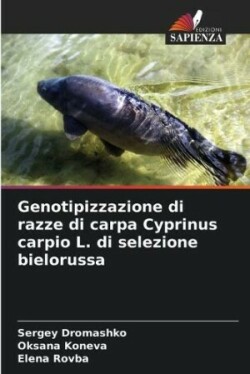 EDIZIONI
SAPIENZA

Genotipizzazione di razze di carpa Cyprinus carpio L. di selezione bielorussa

Sergey Dromashko
Oksana Koneva
Elena Rovba